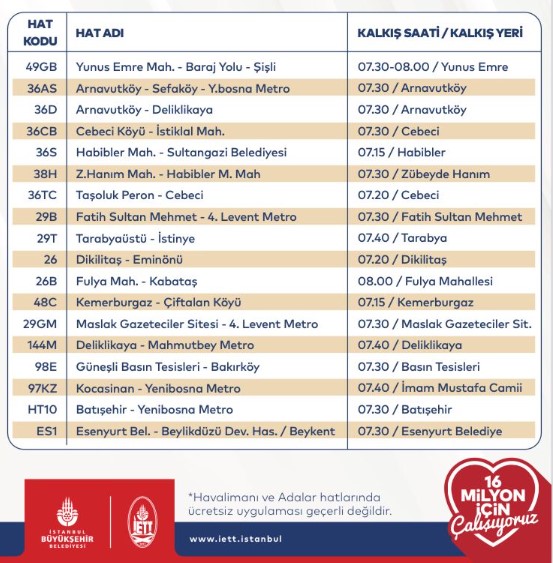 | HAT KODU | HAT ADI | KALKIŞ SAATİ / KALKIŞ YERİ |
|---|---|---|
| 49GB | Yunus Emre Mah. - Baraj Yolu - Şişli | 07.30-08.00 / Yunus Emre |
| 36AS | Arnavutköy - Sefaköy - Y.bosna Metro | 07.30 / Arnavutköy |
| 36D | Arnavutköy - Deliklikaya | 07.30 / Arnavutköy |
| 36CB | Cebeci Köyü - İstiklal Mah. | 07.30 / Cebeci |
| 36S | Habibler Mah. - Sultangazi Belediyesi | 07.15 / Habibler |
| 38H | Z.Hanım Mah. - Habibler M. Mah | 07.30 / Zübeyde Hanım |
| 36TC | Taşoluk Peron - Cebeci | 07.20 / Cebeci |
| 29B | Fatih Sultan Mehmet - 4. Levent Metro | 07.30 / Fatih Sultan Mehmet |
| 29T | Tarabyaüstü - İstinye | 07.40 / Tarabya |
| 26 | Dikilitaş - Eminönü | 07.20 / Dikilitaş |
| 26B | Fulya Mah. - Kabataş | 08.00 / Fulya Mahallesi |
| 48C | Kemerburgaz - Çiftalan Köyü | 07.15 / Kemerburgaz |
| 29GM | Maslak Gazeteciler Sitesi - 4. Levent Metro | 07.30 / Maslak Gazeteciler Sit. |
| 144M | Deliklikaya - Mahmutbey Metro | 07.40 / Deliklikaya |
| 98E | Güneşli Basın Tesisleri - Bakırköy | 07.30 / Basın Tesisleri |
| 97KZ | Kocasinan - Yenibosna Metro | 07.40 / İmam Mustafa Camii |
| HT10 | Batışehir - Yenibosna Metro | 07.30 / Batışehir |
| ES1 | Esenyurt Bel. - Beylikdüzü Dev. Has. / Beykent | 07.30 / Esenyurt Belediye |

İSTANBUL BÜYÜKŞEHİR BELEDİYESİ

İETT

*Havalimanı ve Adalar hatlarında ücretsiz uygulaması geçerli değildir.

www.iett.istanbul

16 MİLYON İÇİN Çalışıyoruz